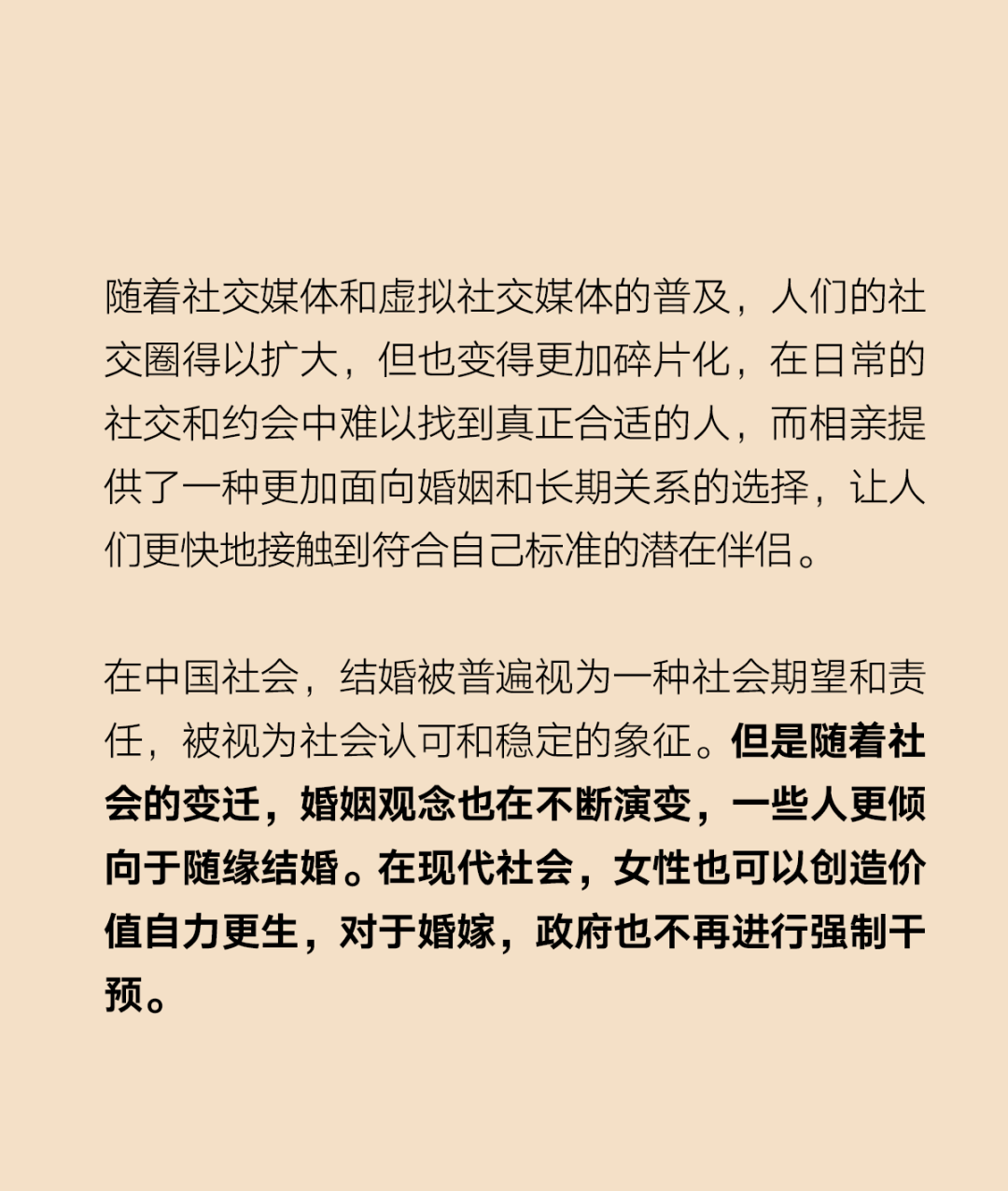 随着社交媒体和虚拟社交媒体的普及，人们的社交圈得以扩大，但也变得更加碎片化，在日常的社交和约会中难以找到真正合适的人，而相亲提供了一种更加面向婚姻和长期关系的选择，让人们更快地接触到符合自己标准的潜在伴侣。

在中国社会，结婚被普遍视为一种社会期望和责任，被视为社会认可和稳定的象征。但是随着社会的变迁，婚姻观念也在不断演变，一些人更倾向于随缘结婚。在现代社会，女性也可以创造价值自力更生，对于婚嫁，政府也不再进行强制干预。